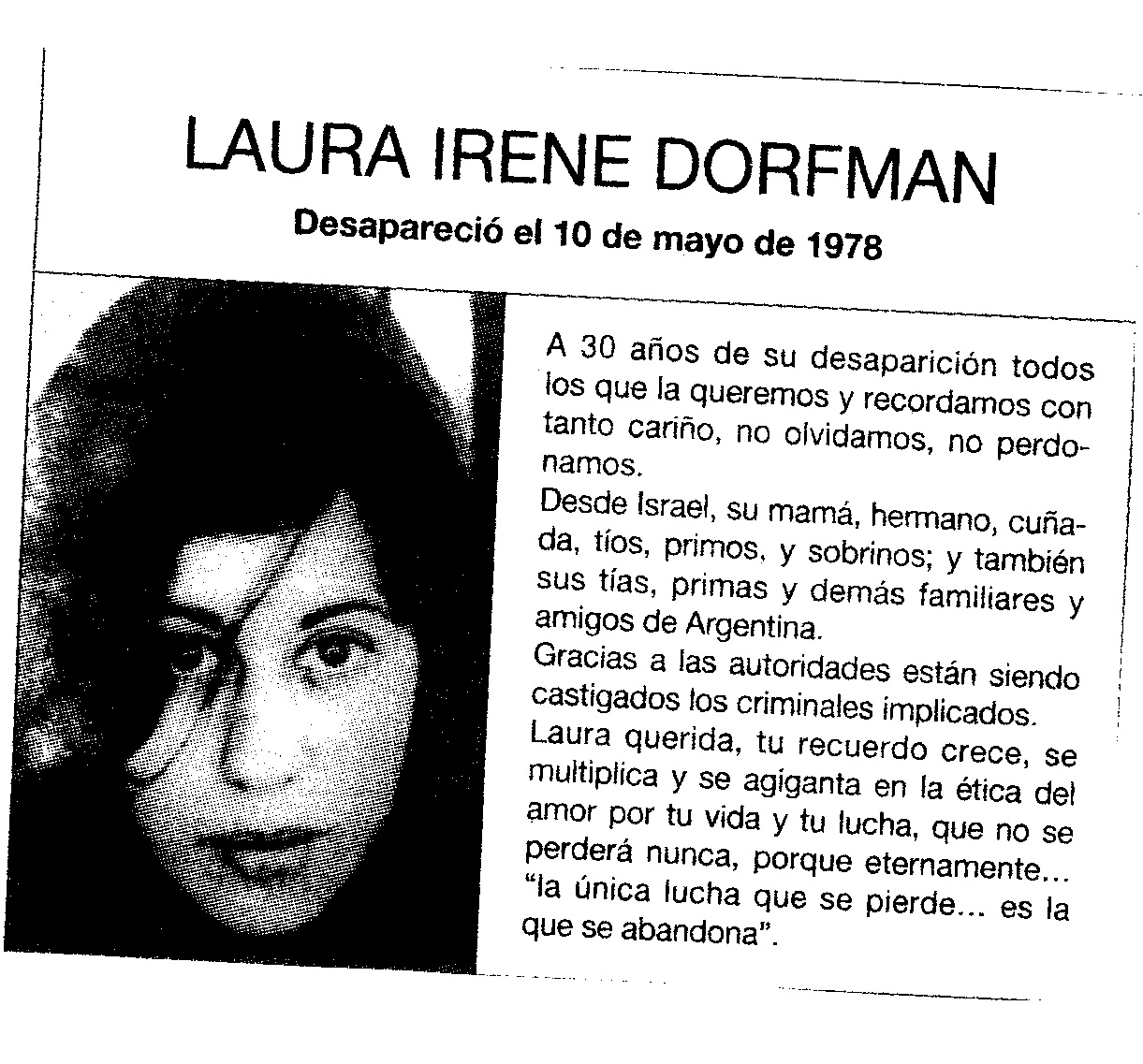 LAURA IRENE DORFMAN

Desapareció el 10 de mayo de 1978

A 30 años de su desaparición todos los que la queremos y recordamos con tanto cariño, no olvidamos, no perdonamos.
Desde Israel, su mamá, hermano, cuñada, tíos, primos, y sobrinos; y también sus tías, primas y demás familiares y amigos de Argentina.
Gracias a las autoridades están siendo castigados los criminales implicados.
Laura querida, tu recuerdo crece, se multiplica y se agiganta en la ética del amor por tu vida y tu lucha, que no se perderá nunca, porque eternamente... "la única lucha que se pierde... es la que se abandona".